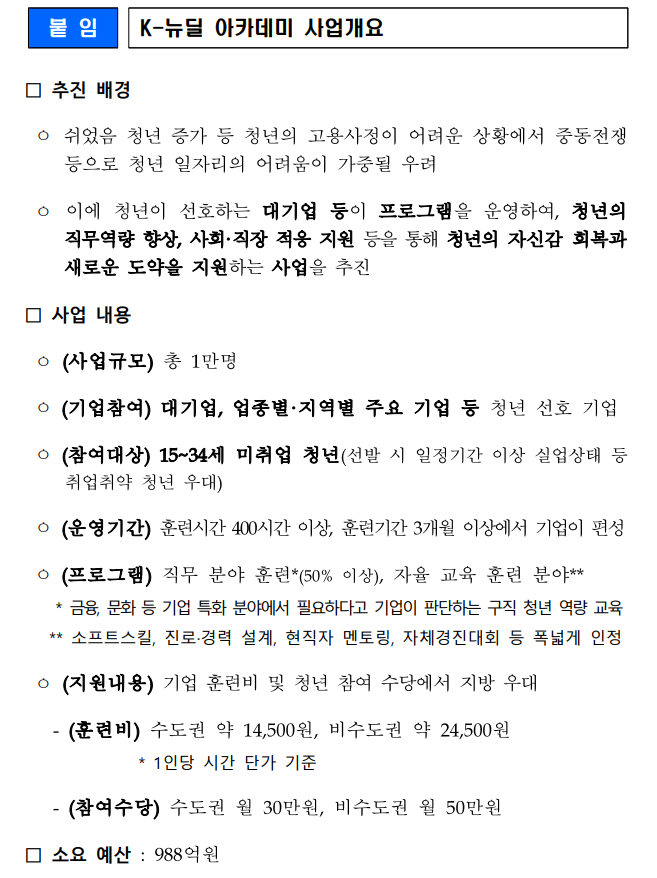 붙 임 K-뉴딜 아카데미 사업개요

□ 추진 배경

○ 쉬었음 청년 증가 등 청년의 고용사정이 어려운 상황에서 중동전쟁 등으로 청년 일자리의 어려움이 가중될 우려

○ 이에 청년이 선호하는 대기업 등이 프로그램을 운영하여, 청년의 직무역량 향상, 사회·직장 적응 지원 등을 통해 청년의 자신감 회복과 새로운 도약을 지원하는 사업을 추진

□ 사업 내용

○ (사업규모) 총 1만명

○ (기업참여) 대기업, 업종별·지역별 주요 기업 등 청년 선호 기업

○ (참여대상) 15~34세 미취업 청년(선발 시 일정기간 이상 실업상태 등 취업취약 청년 우대)

○ (운영기간) 훈련시간 400시간 이상, 훈련기간 3개월 이상에서 기업이 편성

○ (프로그램) 직무 분야 훈련*(50% 이상), 자율 교육 훈련 분야**

* 금융, 문화 등 기업 특화 분야에서 필요하다고 기업이 판단하는 구직 청년 역량 교육

** 소프트스킬, 진로·경력 설계, 현직자 멘토링, 자체경진대회 등 폭넓게 인정

○ (지원내용) 기업 훈련비 및 청년 참여 수당에서 지방 우대

- (훈련비) 수도권 약 14,500원, 비수도권 약 24,500원

* 1인당 시간 단가 기준

- (참여수당) 수도권 월 30만원, 비수도권 월 50만원

□ 소요 예산 : 988억원